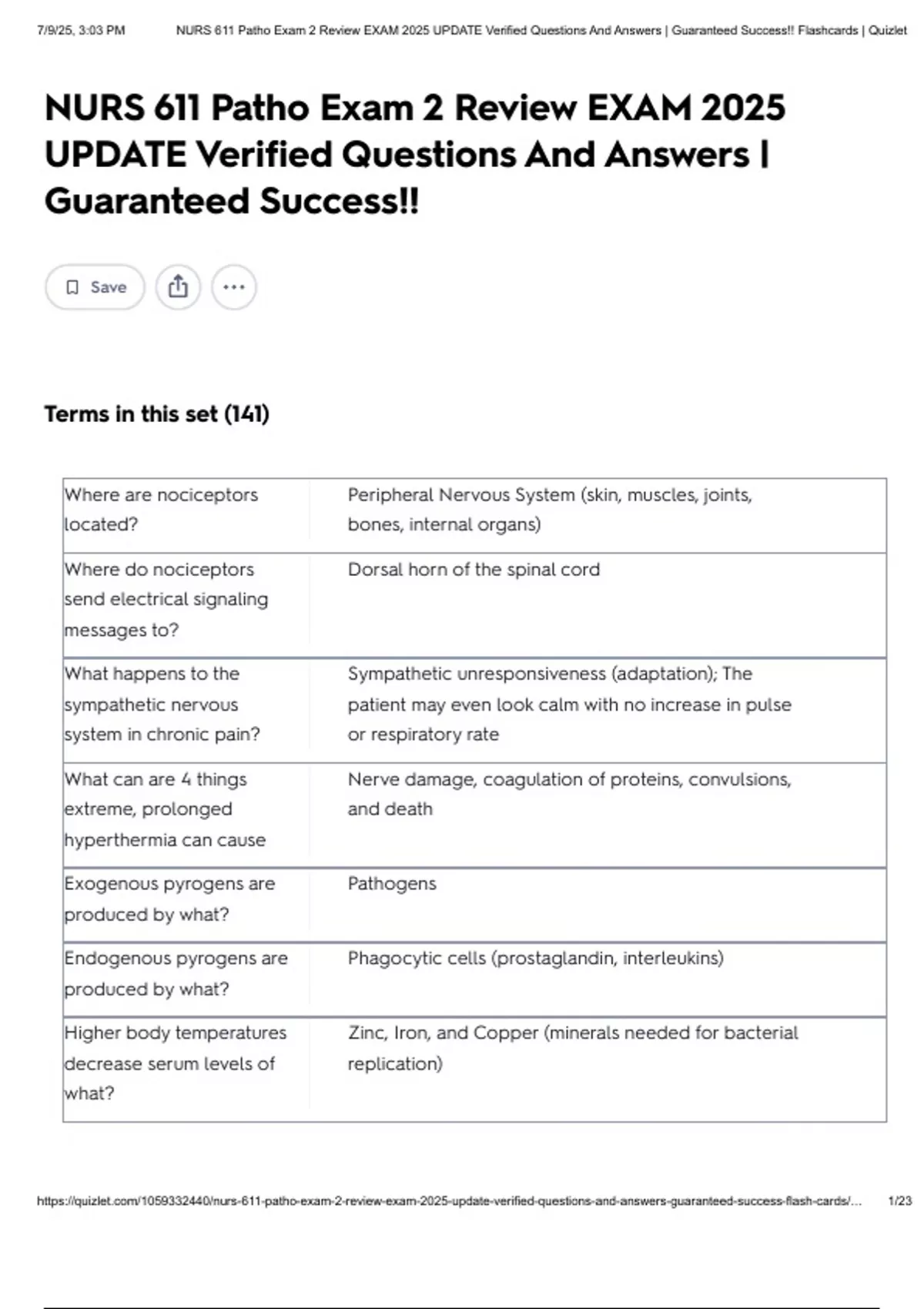 7/9/25, 3:03 PM NURS 611 Patho Exam 2 Review EXAM 2025 UPDATE Verified Questions And Answers | Guaranteed Success!! Flashcards | Quizlet

NURS 611 Patho Exam 2 Review EXAM 2025 UPDATE Verified Questions And Answers | Guaranteed Success!!

Save

Terms in this set (141)

| | |
|---|---|
| Where are nociceptors located? | Peripheral Nervous System (skin, muscles, joints, bones, internal organs) |
| Where do nociceptors send electrical signaling messages to? | Dorsal horn of the spinal cord |
| What happens to the sympathetic nervous system in chronic pain? | Sympathetic unresponsiveness (adaptation); The patient may even look calm with no increase in pulse or respiratory rate |
| What can are 4 things extreme, prolonged hyperthermia can cause | Nerve damage, coagulation of proteins, convulsions, and death |
| Exogenous pyrogens are produced by what? | Pathogens |
| Endogenous pyrogens are produced by what? | Phagocytic cells (prostaglandin, interleukins) |
| Higher body temperatures decrease serum levels of what? | Zinc, Iron, and Copper (minerals needed for bacterial replication) |

https://quizlet.com/1059332440/nurs-611-patho-exam-2-review-exam-2025-update-verified-questions-and-answers-guaranteed-success-flash-cards/... 1/23